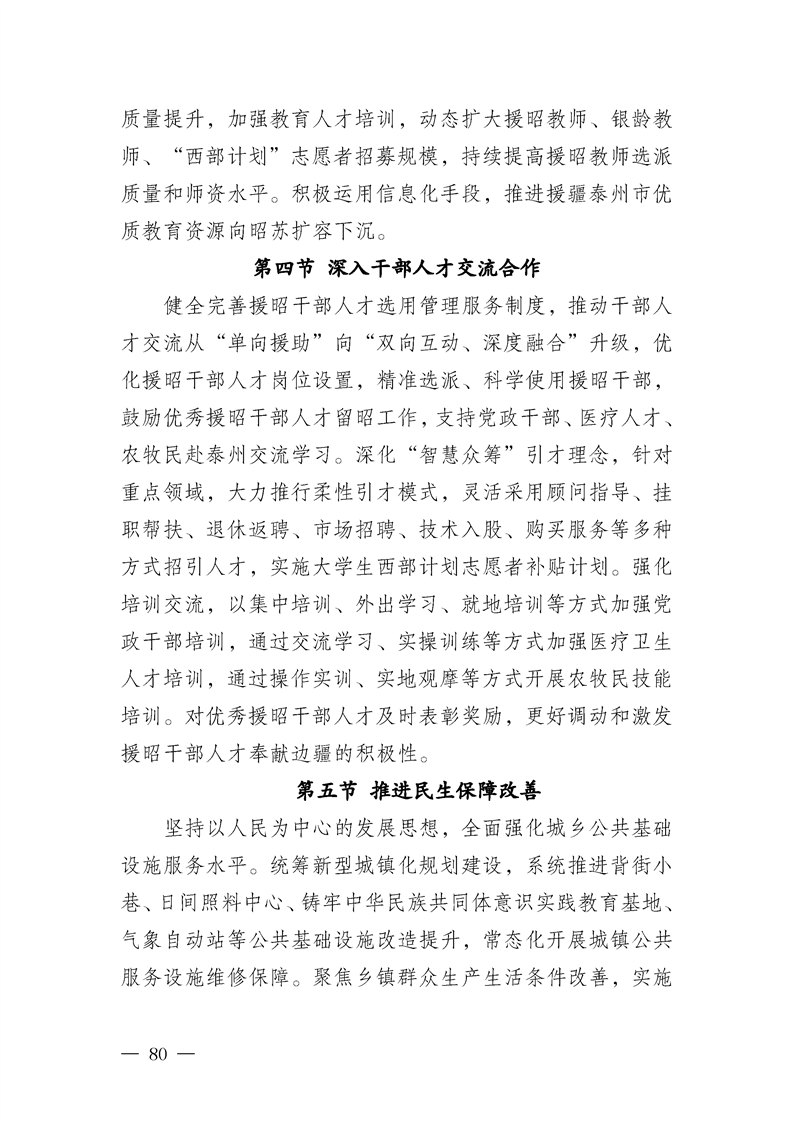 质量提升，加强教育人才培训，动态扩大援昭教师、银龄教师、“西部计划”志愿者招募规模，持续提高援昭教师选派质量和师资水平。积极运用信息化手段，推进援疆泰州市优质教育资源向昭苏扩容下沉。

第四节 深入干部人才交流合作

健全完善援昭干部人才选用管理服务制度，推动干部人才交流从“单向援助”向“双向互动、深度融合”升级，优化援昭干部人才岗位设置，精准选派、科学使用援昭干部，鼓励优秀援昭干部人才留昭工作，支持党政干部、医疗人才、农牧民赴泰州交流学习。深化“智慧众筹”引才理念，针对重点领域，大力推行柔性引才模式，灵活采用顾问指导、挂职帮扶、退休返聘、市场招聘、技术入股、购买服务等多种方式招引人才，实施大学生西部计划志愿者补贴计划。强化培训交流，以集中培训、外出学习、就地培训等方式加强党政干部培训，通过交流学习、实操训练等方式加强医疗卫生人才培训，通过操作实训、实地观摩等方式开展农牧民技能培训。对优秀援昭干部人才及时表彰奖励，更好调动和激发援昭干部人才奉献边疆的积极性。

第五节 推进民生保障改善

坚持以人民为中心的发展思想，全面强化城乡公共基础设施服务水平。统筹新型城镇化规划建设，系统推进背街小巷、日间照料中心、铸牢中华民族共同体意识实践教育基地、气象自动站等公共基础设施改造提升，常态化开展城镇公共服务设施维修保障。聚焦乡镇群众生产生活条件改善，实施

— 80 —